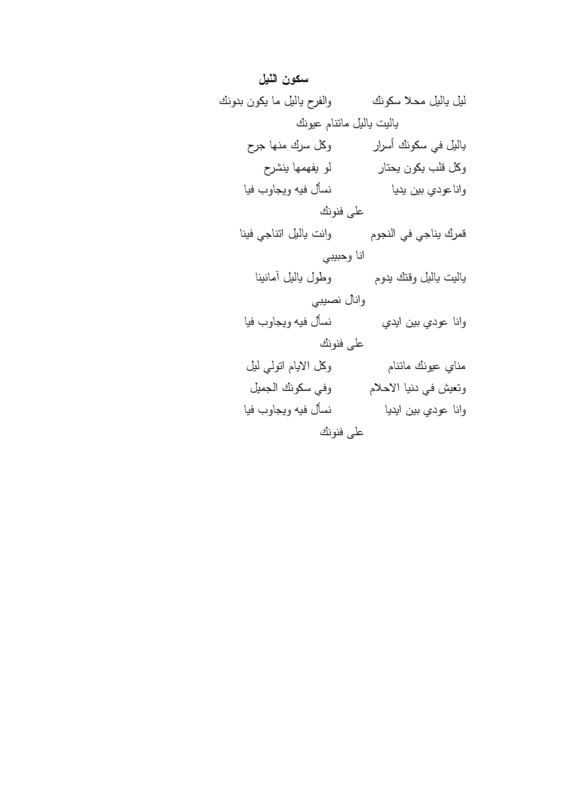 سكون الليل

ليل ياليل محلا سكونك والفرح ياليل ما يكون بدونك
ياليت ياليل ماتنام عيونك
ياليل في سكونك أسرار وكل سرك منها جرح
وكل قلب يكون يحتار لو يفهمها ينشرح
واناعودي بين يديا نسأل فيه ويجاوب فيا
على فنونك

قمرك يناجي في النجوم وانت ياليل اتناجي فينا
انا وحبيبي
ياليت ياليل وقتك يدوم وطول ياليل آمانينا
وانال نصيبي
وانا عودي بين ايدي نسأل فيه ويجاوب فيا
على فنونك

مناي عيونك ماتنام وكل الايام اتولي ليل
وتعيش في دنيا الاحلام وفي سكونك الجميل
وانا عودي بين ايديا نسأل فيه ويجاوب فيا
على فنونك